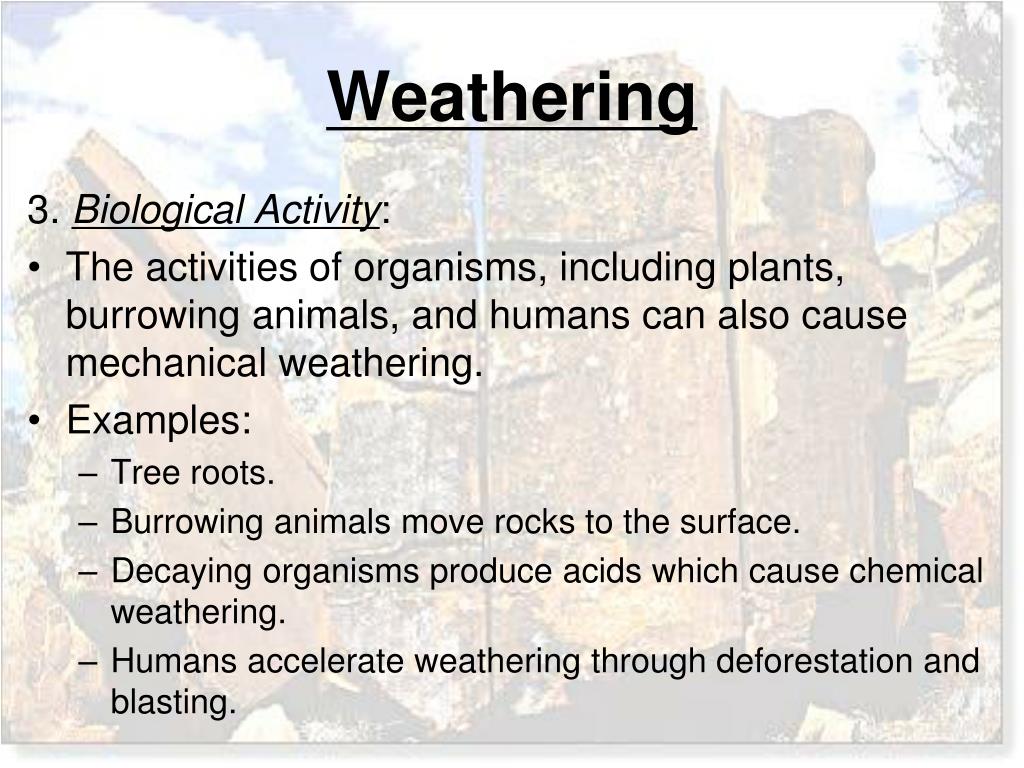 Weathering

3. Biological Activity:

• The activities of organisms, including plants, burrowing animals, and humans can also cause mechanical weathering.

• Examples:
– Tree roots.
– Burrowing animals move rocks to the surface.
– Decaying organisms produce acids which cause chemical weathering.
– Humans accelerate weathering through deforestation and blasting.